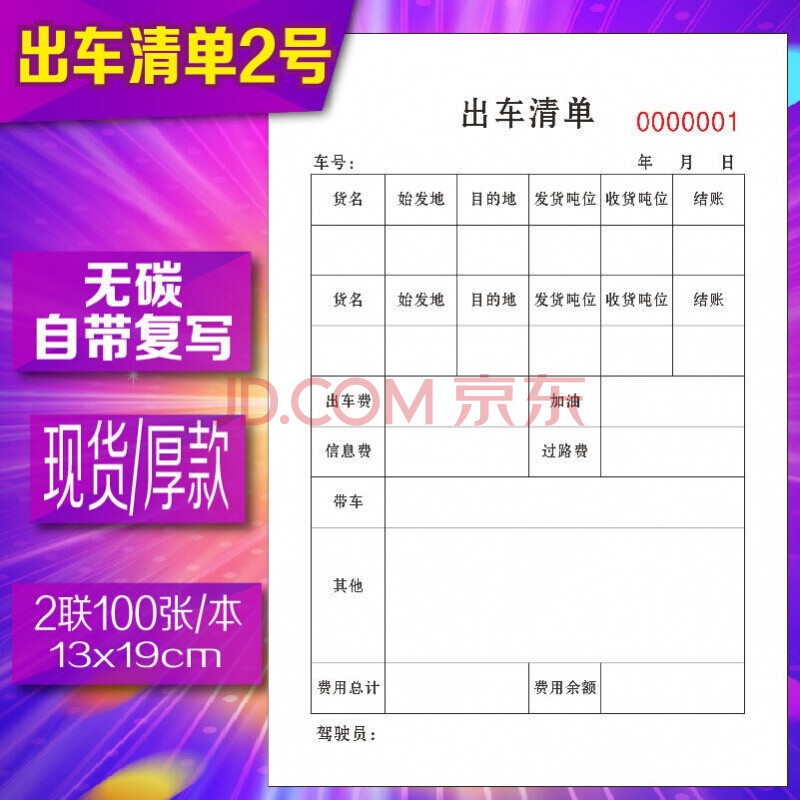 出车清单2号

无碳
自带复写

现货/厚款

2联100张/本
13x19cm

出车清单 0000001

车号： 年 月 日

| 货名 | 始发地 | 目的地 | 发货吨位 | 收货吨位 | 结账 |
|---|---|---|---|---|---|
| | | | | | |
| 货名 | 始发地 | 目的地 | 发货吨位 | 收货吨位 | 结账 |
| | | | | | |

| 出车费 | | 加油 | |
|---|---|---|---|
| 信息费 | | 过路费 | |
| 带车 | | | |
| 其他 | | | |
| 费用总计 | | 费用余额 | |

驾驶员：

JD.COM 京东